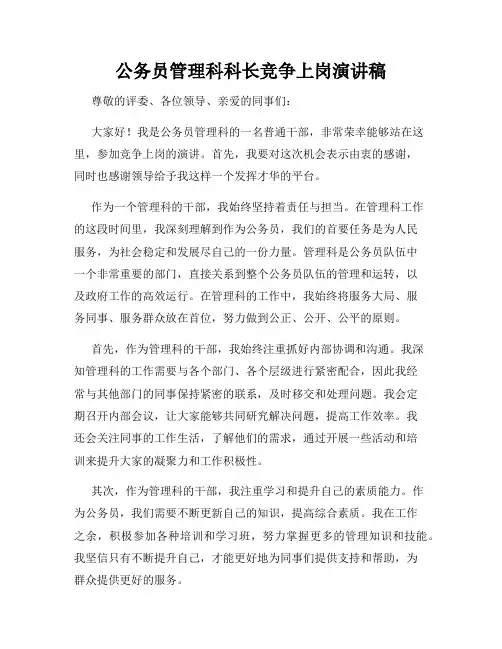 公务员管理科科长竞争上岗演讲稿

尊敬的评委、各位领导、亲爱的同事们：

大家好！我是公务员管理科的一名普通干部，非常荣幸能够站在这里，参加竞争上岗的演讲。首先，我要对这次机会表示由衷的感谢，同时也感谢领导给予我这样一个发挥才华的平台。

作为一个管理科的干部，我始终坚持着责任与担当。在管理科工作的这段时间里，我深刻理解到作为公务员，我们的首要任务是为人民服务，为社会稳定和发展尽自己的一份力量。管理科是公务员队伍中一个非常重要的部门，直接关系到整个公务员队伍的管理和运转，以及政府工作的高效运行。在管理科的工作中，我始终将服务大局、服务同事、服务群众放在首位，努力做到公正、公开、公平的原则。

首先，作为管理科的干部，我始终注重抓好内部协调和沟通。我深知管理科的工作需要与各个部门、各个层级进行紧密配合，因此我经常与其他部门的同事保持紧密的联系，及时移交和处理问题。我会定期召开内部会议，让大家能够共同研究解决问题，提高工作效率。我还会关注同事的工作生活，了解他们的需求，通过开展一些活动和培训来提升大家的凝聚力和工作积极性。

其次，作为管理科的干部，我注重学习和提升自己的素质能力。作为公务员，我们需要不断更新自己的知识，提高综合素质。我在工作之余，积极参加各种培训和学习班，努力掌握更多的管理知识和技能。我坚信只有不断提升自己，才能更好地为同事们提供支持和帮助，为群众提供更好的服务。